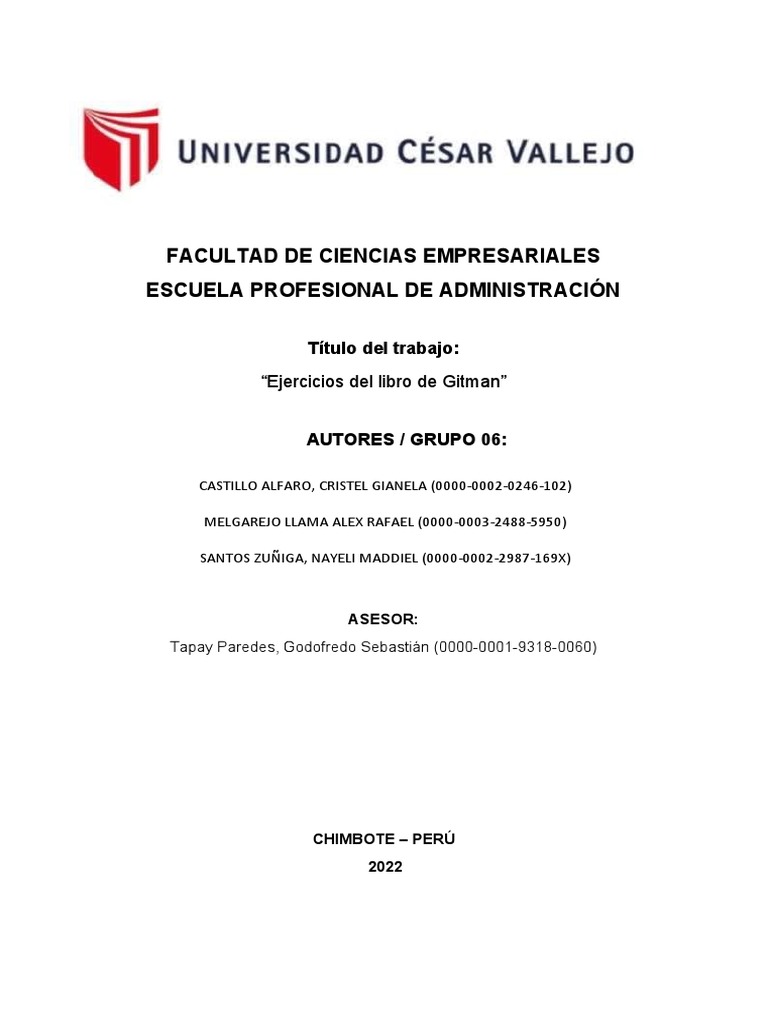 UNIVERSIDAD CÉSAR VALLEJO

FACULTAD DE CIENCIAS EMPRESARIALES
ESCUELA PROFESIONAL DE ADMINISTRACIÓN

Título del trabajo:
“Ejercicios del libro de Gitman”

AUTORES / GRUPO 06:

CASTILLO ALFARO, CRISTEL GIANELA (0000-0002-0246-102)

MELGAREJO LLAMA ALEX RAFAEL (0000-0003-2488-5950)

SANTOS ZUÑIGA, NAYELI MADDIEL (0000-0002-2987-169X)

ASESOR:
Tapay Paredes, Godofredo Sebastián (0000-0001-9318-0060)

CHIMBOTE – PERÚ
2022